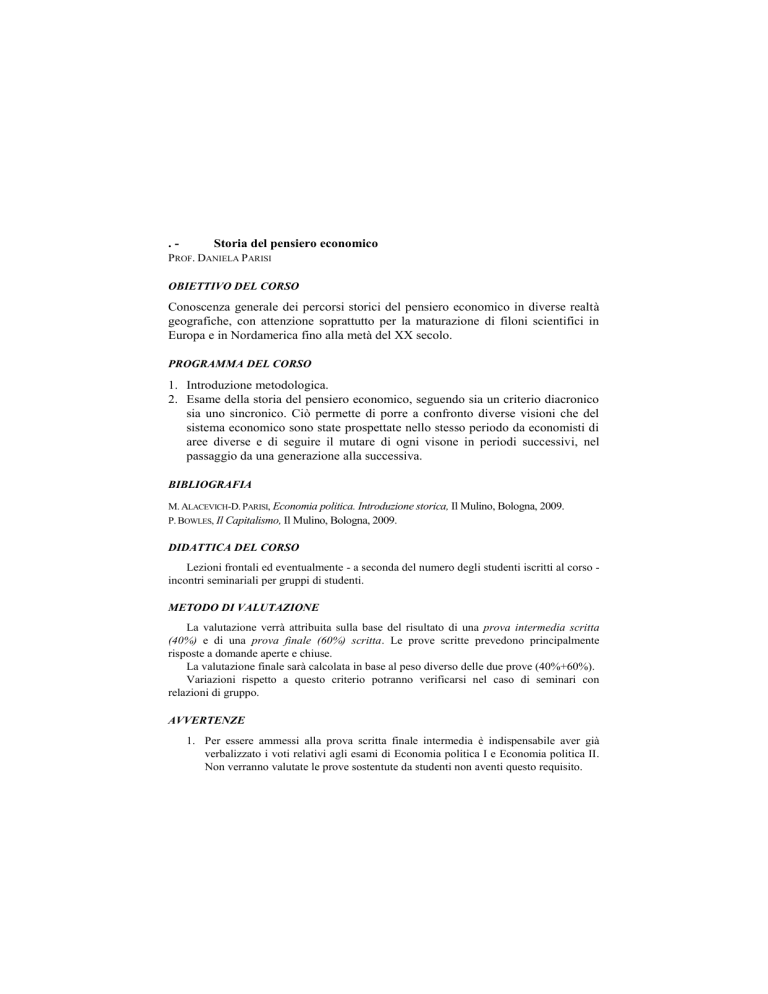 . - Storia del pensiero economico
PROF. DANIELA PARISI

OBIETTIVO DEL CORSO

Conoscenza generale dei percorsi storici del pensiero economico in diverse realtà geografiche, con attenzione soprattutto per la maturazione di filoni scientifici in Europa e in Nordamerica fino alla metà del XX secolo.

PROGRAMMA DEL CORSO

1. Introduzione metodologica.
2. Esame della storia del pensiero economico, seguendo sia un criterio diacronico sia uno sincronico. Ciò permette di porre a confronto diverse visioni che del sistema economico sono state prospettate nello stesso periodo da economisti di aree diverse e di seguire il mutare di ogni visone in periodi successivi, nel passaggio da una generazione alla successiva.

BIBLIOGRAFIA

M. ALACEVICH-D. PARISI, Economia politica. Introduzione storica, Il Mulino, Bologna, 2009.
P. BOWLES, Il Capitalismo, Il Mulino, Bologna, 2009.

DIDATTICA DEL CORSO

Lezioni frontali ed eventualmente - a seconda del numero degli studenti iscritti al corso - incontri seminariali per gruppi di studenti.

METODO DI VALUTAZIONE

La valutazione verrà attribuita sulla base del risultato di una prova intermedia scritta (40%) e di una prova finale (60%) scritta. Le prove scritte prevedono principalmente risposte a domande aperte e chiuse.
La valutazione finale sarà calcolata in base al peso diverso delle due prove (40%+60%).
Variazioni rispetto a questo criterio potranno verificarsi nel caso di seminari con relazioni di gruppo.

AVVERTENZE

1. Per essere ammessi alla prova scritta finale intermedia è indispensabile aver già verbalizzato i voti relativi agli esami di Economia politica I e Economia politica II. Non verranno valutate le prove sostentute da studenti non aventi questo requisito.